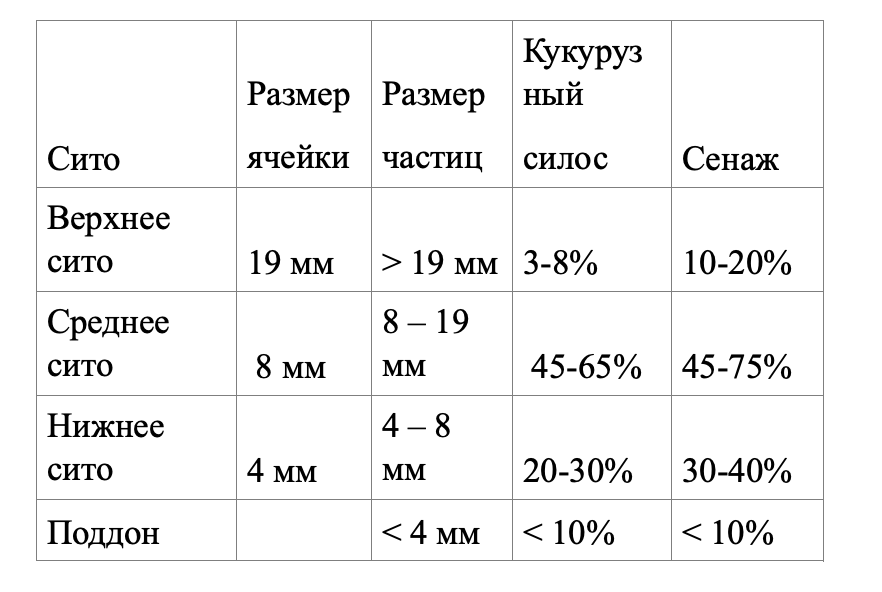 | Сито | Размер ячейки | Размер частиц | Кукурузный силос | Сенаж |
|---|---|---|---|---|
| Верхнее сито | 19 мм | > 19 мм | 3-8% | 10-20% |
| Среднее сито | 8 мм | 8 – 19 мм | 45-65% | 45-75% |
| Нижнее сито | 4 мм | 4 – 8 мм | 20-30% | 30-40% |
| Поддон | | < 4 мм | < 10% | < 10% |